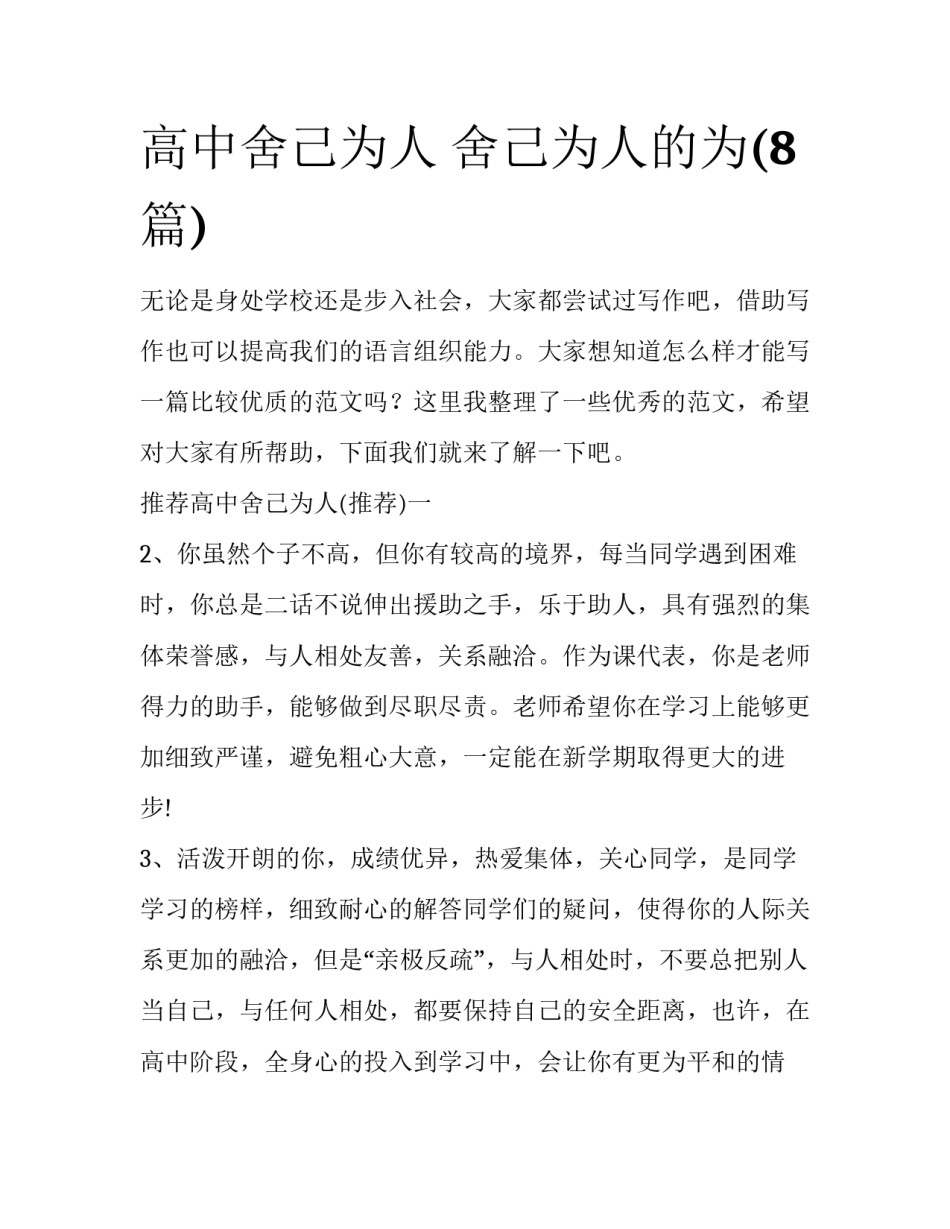 高中舍己为人 舍己为人的为(8篇)

无论是身处学校还是步入社会，大家都尝试过写作吧，借助写作也可以提高我们的语言组织能力。大家想知道怎么样才能写一篇比较优质的范文吗？这里我整理了一些优秀的范文，希望对大家有所帮助，下面我们就来了解一下吧。

推荐高中舍己为人(推荐)一

2、你虽然个子不高，但你有较高的境界，每当同学遇到困难时，你总是二话不说伸出援助之手，乐于助人，具有强烈的集体荣誉感，与人相处友善，关系融洽。作为课代表，你是老师得力的助手，能够做到尽职尽责。老师希望你在学习上能够更加细致严谨，避免粗心大意，一定能在新学期取得更大的进步!

3、活泼开朗的你，成绩优异，热爱集体，关心同学，是同学学习的榜样，细致耐心的解答同学们的疑问，使得你的人际关系更加的融洽，但是“亲极反疏”，与人相处时，不要总把别人当自己，与任何人相处，都要保持自己的安全距离，也许，在高中阶段，全身心的投入到学习中，会让你有更为平和的情